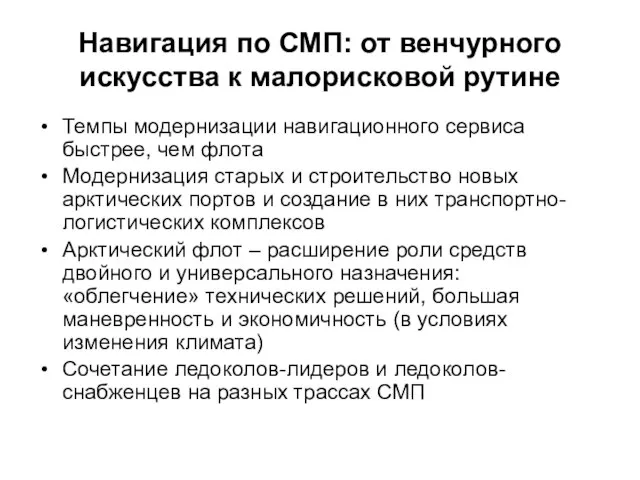 Навигация по СМП: от венчурного искусства к малорисковой рутине

• Темпы модернизации навигационного сервиса быстрее, чем флота
• Модернизация старых и строительство новых арктических портов и создание в них транспортно-логистических комплексов
• Арктический флот – расширение роли средств двойного и универсального назначения: «облегчение» технических решений, большая маневренность и экономичность (в условиях изменения климата)
• Сочетание ледоколов-лидеров и ледоколов-снабженцев на разных трассах СМП